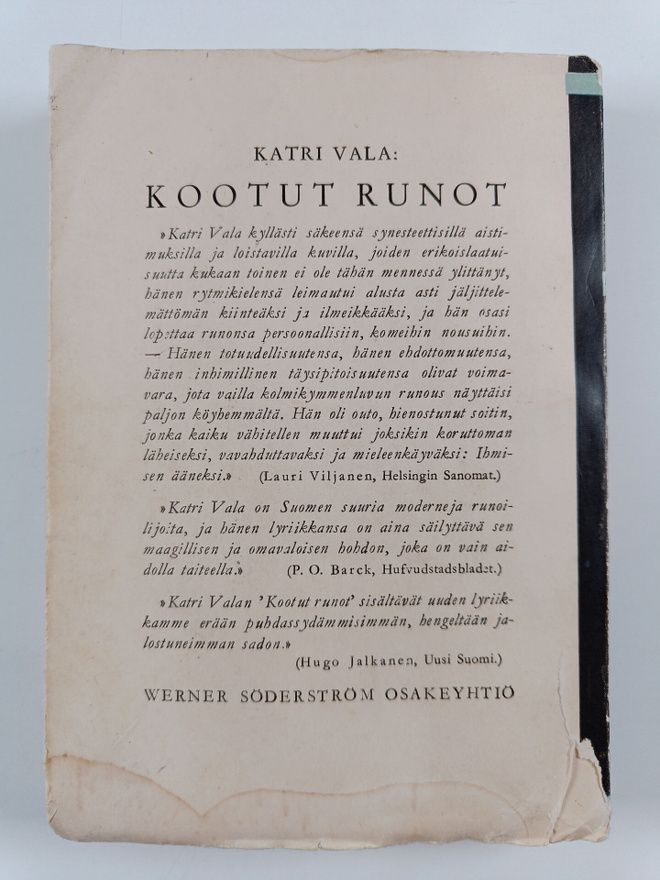 KATRI VALA:

KOOTUT RUNOT

»Katri Vala kyllästi säkeensä synesteettisillä aistimuksilla ja loistavilla kuvilla, joiden erikoislaatuisuutta kukaan toinen ei ole tähän mennessä ylittänyt, hänen rytmikielensä leimautui alusta asti jäljittelemättömän kiinteäksi ja ilmeikkääksi, ja hän osasi lopettaa runonsa persoonallisiin, komeihin nousuihin. — Hänen totuudellisuutensa, hänen ehdottomuutensa, hänen inhimillinen täysipitoisuutensa olivat voimavara, jota vailla kolmikymmenluvun runous näyttäisi paljon köyhemmältä. Hän oli outo, hienostunut soitin, jonka kaiku vähitellen muuttui joksikin koruttoman läheiseksi, vavahduttavaksi ja mieleenkäyväksi: Ihmisen ääneksi.» (Lauri Viljanen, Helsingin Sanomat.)

»Katri Vala on Suomen suuria moderneja runoilijoita, ja hänen lyriikkansa on aina säilyttävä sen maagillisen ja omavaloisen hohdon, joka on vain aidolla taiteella.» (P. O. Barck, Hufvudstadsbladet.)

»Katri Valan 'Kootut runot' sisältävät uuden lyriikkamme erään puhdassydämmisimmän, hengeltään jalostuneimman sadon.» (Hugo Jalkanen, Uusi Suomi.)

WERNER SÖDERSTRÖM OSAKEYHTIÖ